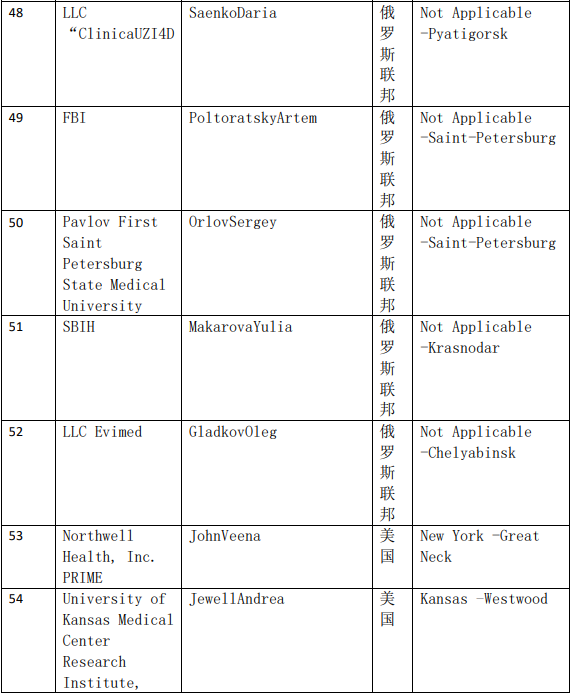 | 48 | LLC “ClinicaUZI4D | SaenkoDaria | 俄罗斯联邦 | Not Applicable -Pyatigorsk |
|---|---|---|---|---|
| 49 | FBI | PoltoratskyArtem | 俄罗斯联邦 | Not Applicable -Saint-Petersburg |
| 50 | Pavlov First Saint Petersburg State Medical University | OrlovSergey | 俄罗斯联邦 | Not Applicable -Saint-Petersburg |
| 51 | SBIH | MakarovaYulia | 俄罗斯联邦 | Not Applicable -Krasnodar |
| 52 | LLC Evimed | GladkovOleg | 俄罗斯联邦 | Not Applicable -Chelyabinsk |
| 53 | Northwell Health, Inc. PRIME | JohnVeena | 美国 | New York -Great Neck |
| 54 | University of Kansas Medical Center Research Institute, | JewellAndrea | 美国 | Kansas -Westwood |